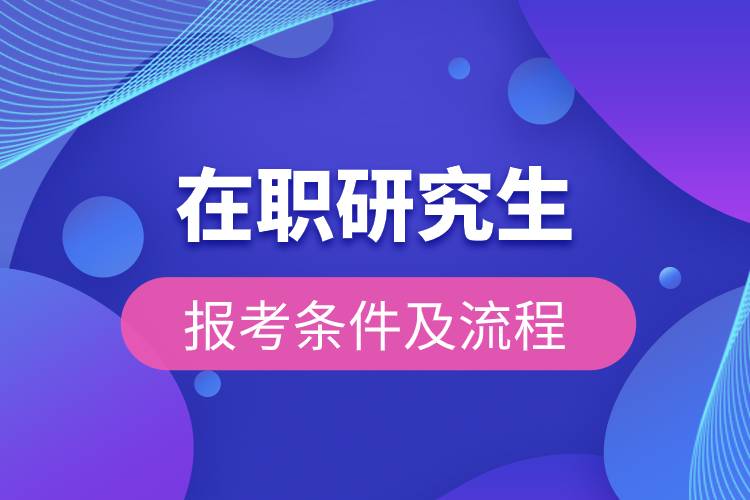 在职研究生

报考条件及流程